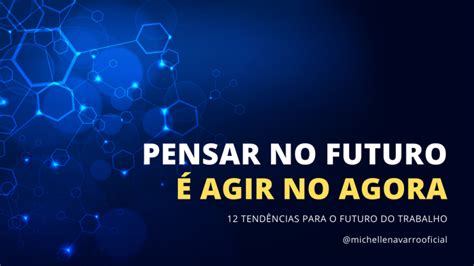 PENSAR NO FUTURO
É AGIR NO AGORA

12 TENDÊNCIAS PARA O FUTURO DO TRABALHO

@michellenavarrooficial